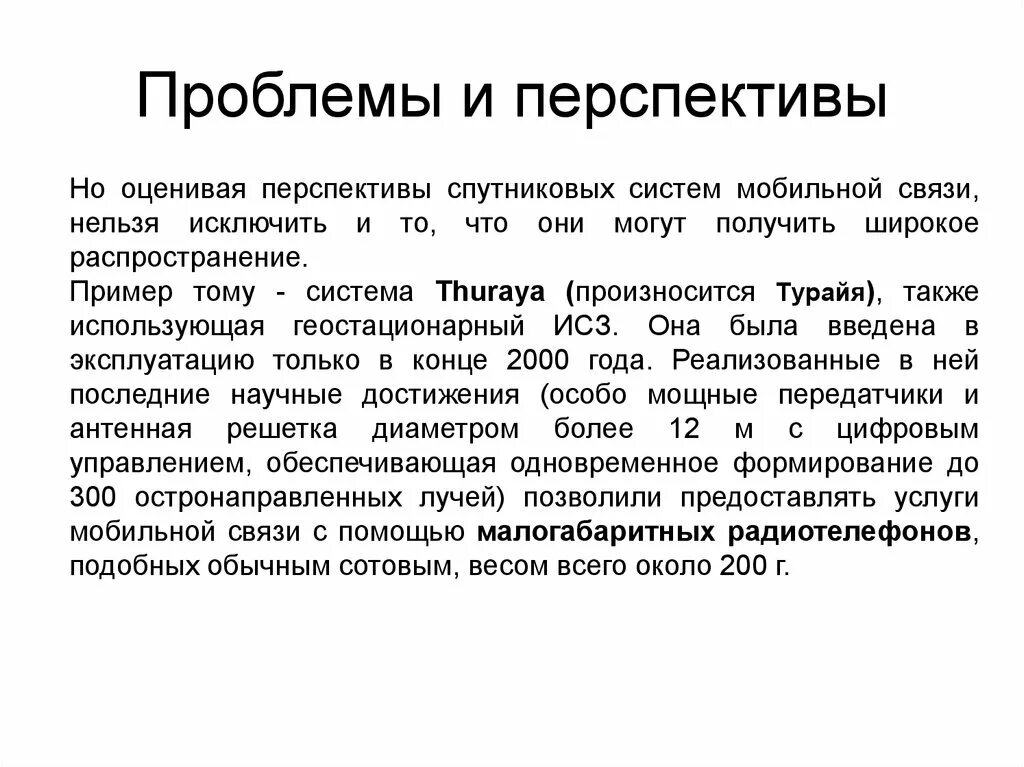 Проблемы и перспективы

Но оценивая перспективы спутниковых систем мобильной связи, нельзя исключить и то, что они могут получить широкое распространение.

Пример тому - система Thuraya (произносится Турайя), также использующая геостационарный ИСЗ. Она была введена в эксплуатацию только в конце 2000 года. Реализованные в ней последние научные достижения (особо мощные передатчики и антенная решетка диаметром более 12 м с цифровым управлением, обеспечивающая одновременное формирование до 300 остронаправленных лучей) позволили предоставлять услуги мобильной связи с помощью малогабаритных радиотелефонов, подобных обычным сотовым, весом всего около 200 г.